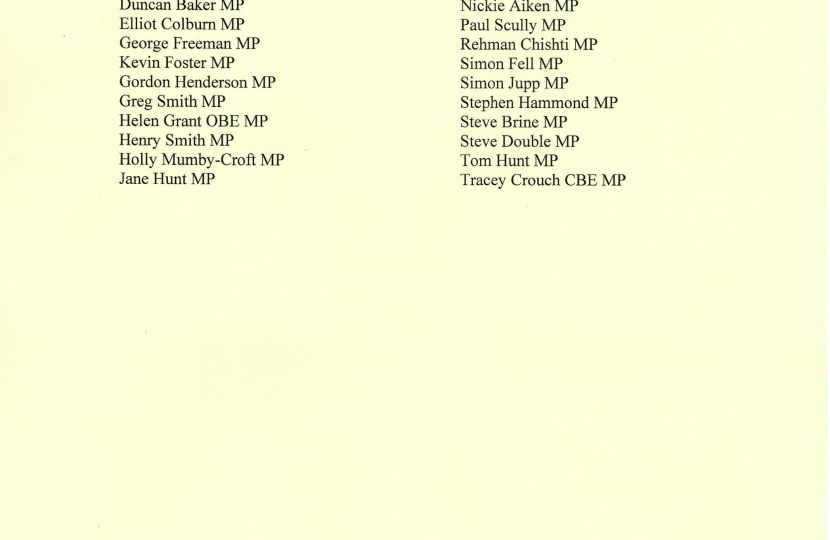 Duncan Baker MP
Elliot Colburn MP
George Freeman MP
Kevin Foster MP
Gordon Henderson MP
Greg Smith MP
Helen Grant OBE MP
Henry Smith MP
Holly Mumby-Croft MP
Jane Hunt MP

Nickie Aiken MP
Paul Scully MP
Rehman Chishti MP
Simon Fell MP
Simon Jupp MP
Stephen Hammond MP
Steve Brine MP
Steve Double MP
Tom Hunt MP
Tracey Crouch CBE MP